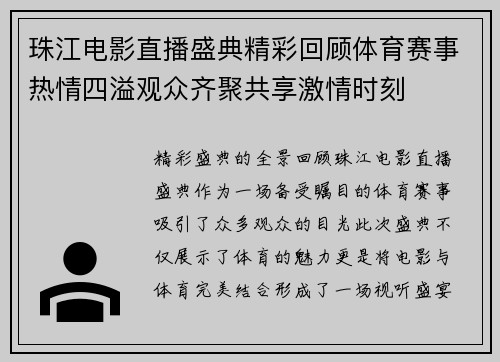 珠江电影直播盛典精彩回顾体育赛事热情四溢观众齐聚共享激情时刻

精彩盛典的全景回顾珠江电影直播盛典作为一场备受瞩目的体育赛事吸引了众多观众的目光此次盛典不仅展示了体育的魅力更是将电影与体育完美结合形成了一场视听盛宴